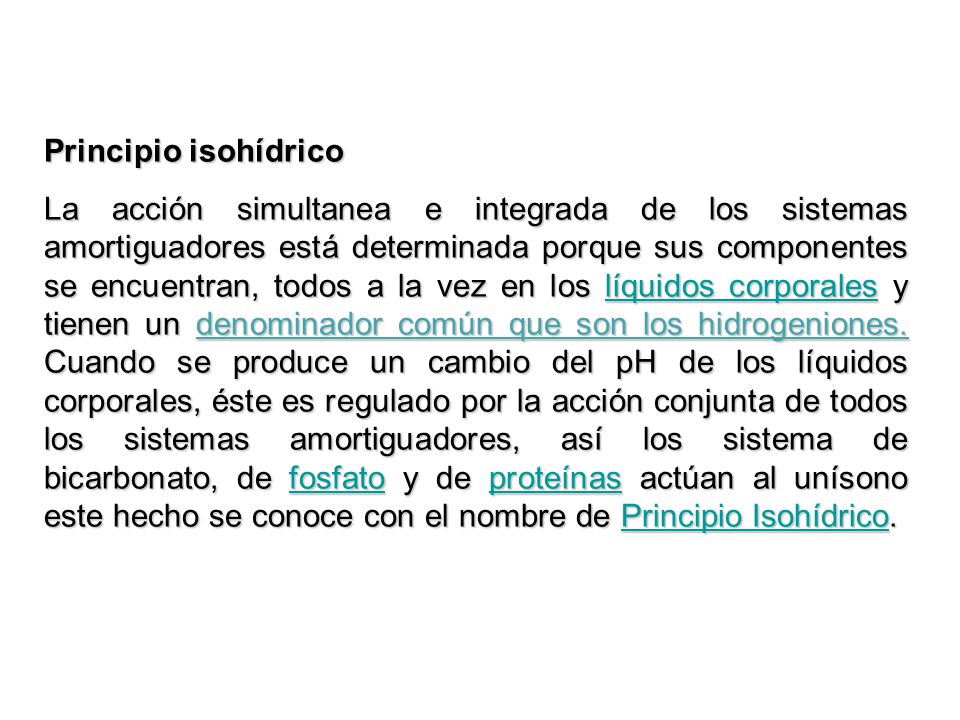 Principio isohídrico

La acción simultanea e integrada de los sistemas amortiguadores está determinada porque sus componentes se encuentran, todos a la vez en los líquidos corporales y tienen un denominador común que son los hidrogeniones. Cuando se produce un cambio del pH de los líquidos corporales, éste es regulado por la acción conjunta de todos los sistemas amortiguadores, así los sistema de bicarbonato, de fosfato y de proteínas actúan al unísono este hecho se conoce con el nombre de Principio Isohídrico.